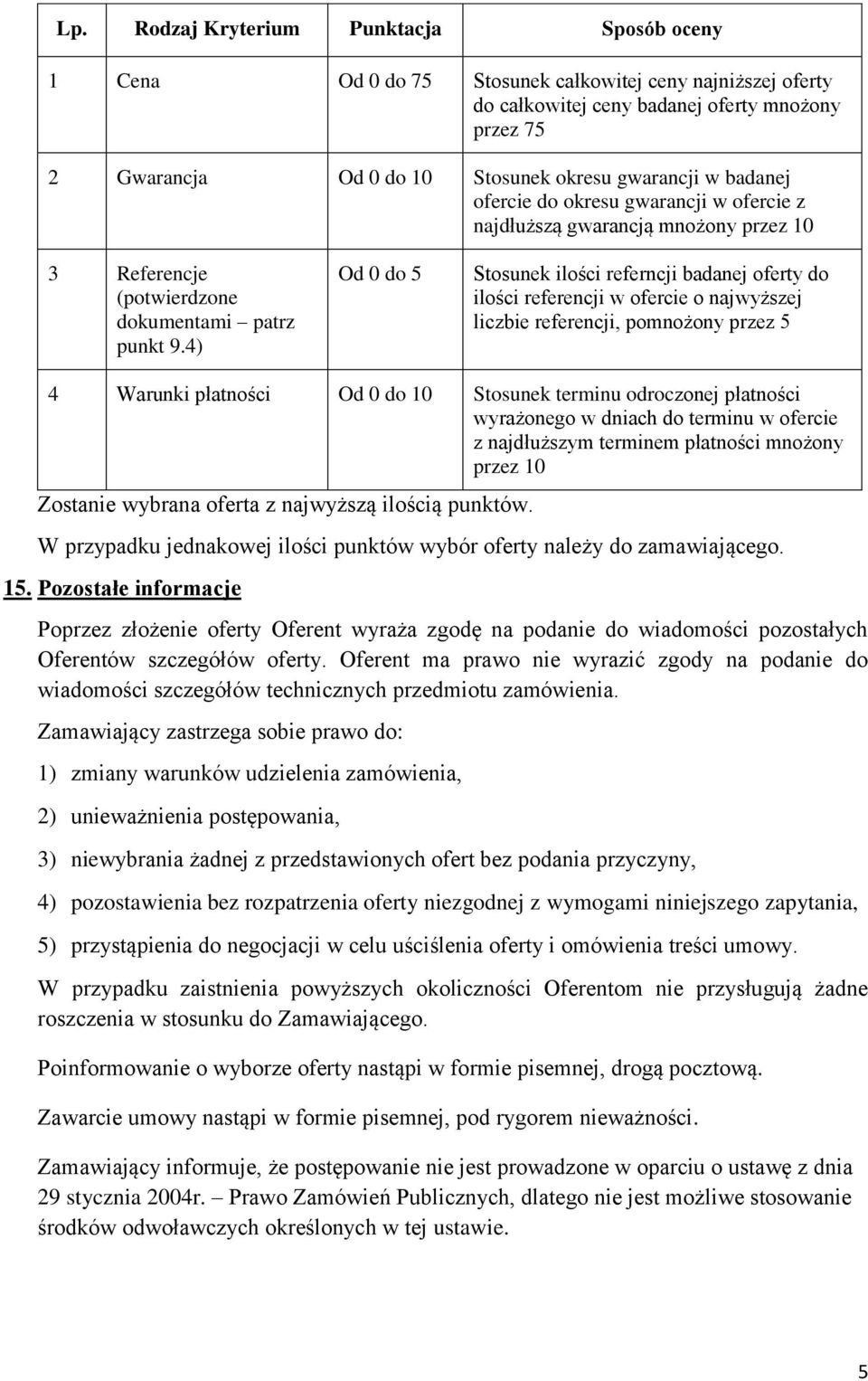 | Lp. | Rodzaj Kryterium | Punktacja | Sposób oceny |
|---|---|---|---|
| 1 | Cena | Od 0 do 75 | Stosunek całkowitej ceny najniższej oferty do całkowitej ceny badanej oferty mnożony przez 75 |
| 2 | Gwarancja | Od 0 do 10 | Stosunek okresu gwarancji w badanej ofercie do okresu gwarancji w ofercie z najdłuższą gwarancją mnożony przez 10 |
| 3 | Referencje (potwierdzone dokumentami – patrz punkt 9.4) | Od 0 do 5 | Stosunek ilości referncji badanej oferty do ilości referencji w ofercie o najwyższej liczbie referencji, pomnożony przez 5 |
| 4 | Warunki płatności | Od 0 do 10 | Stosunek terminu odroczonej płatności wyrażonego w dniach do terminu w ofercie z najdłuższym terminem płatności mnożony przez 10 |

Zostanie wybrana oferta z najwyższą ilością punktów.

W przypadku jednakowej ilości punktów wybór oferty należy do zamawiającego.

15. Pozostałe informacje

Poprzez złożenie oferty Oferent wyraża zgodę na podanie do wiadomości pozostałych Oferentów szczegółów oferty. Oferent ma prawo nie wyrazić zgody na podanie do wiadomości szczegółów technicznych przedmiotu zamówienia.

Zamawiający zastrzega sobie prawo do:

1) zmiany warunków udzielenia zamówienia,

2) unieważnienia postępowania,

3) niewybrania żadnej z przedstawionych ofert bez podania przyczyny,

4) pozostawienia bez rozpatrzenia oferty niezgodnej z wymogami niniejszego zapytania,

5) przystąpienia do negocjacji w celu uściślenia oferty i omówienia treści umowy.

W przypadku zaistnienia powyższych okoliczności Oferentom nie przysługują żadne roszczenia w stosunku do Zamawiającego.

Poinformowanie o wyborze oferty nastąpi w formie pisemnej, drogą pocztową.

Zawarcie umowy nastąpi w formie pisemnej, pod rygorem nieważności.

Zamawiający informuje, że postępowanie nie jest prowadzone w oparciu o ustawę z dnia 29 stycznia 2004r. – Prawo Zamówień Publicznych, dlatego nie jest możliwe stosowanie środków odwoławczych określonych w tej ustawie.

5